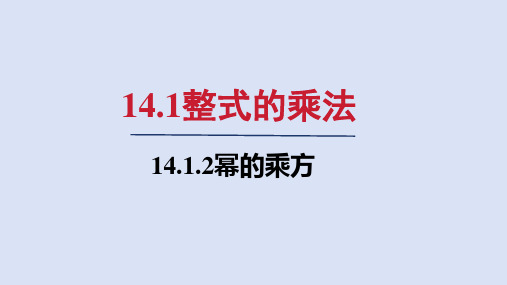 14.1整式的乘法

14.1.2幂的乘方